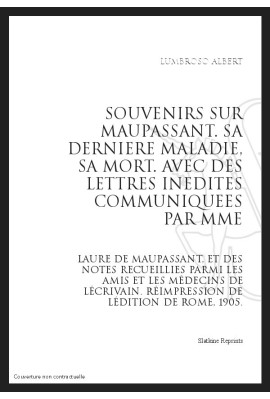 LUMBROSO ALBERT

SOUVENIRS SUR MAUPASSANT. SA DERNIERE MALADIE, SA MORT. AVEC DES LETTRES INEDITES COMMUNIQUEES PAR MME

LAURE DE MAUPASSANT. ET DES NOTES RECUEILLIES PARMI LES AMIS ET LES MÉDECINS DE LÉCRIVAIN. RÉIMPRESSION DE LÉDITION DE ROME, 1905.

Slatkine Reprints

Couverture non contractuelle